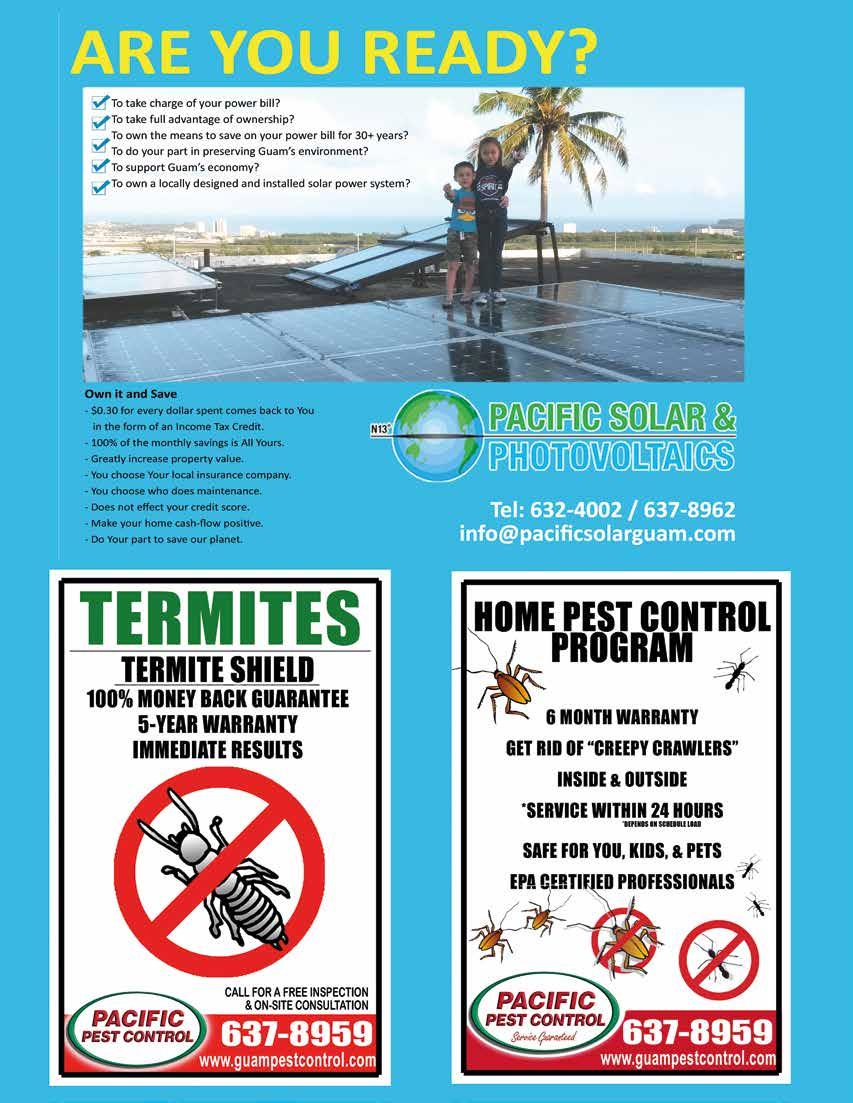 ARE YOU READY?

To take charge of your power bill?
To take full advantage of ownership?
To own the means to save on your power bill for 30+ years?
To do your part in preserving Guam's environment?
To support Guam's economy?
To own a locally designed and installed solar power system?

Own it and Save
- $0.30 for every dollar spent comes back to You in the form of an Income Tax Credit.
- 100% of the monthly savings is All Yours.
- Greatly increase property value.
- You choose Your local insurance company.
- You choose who does maintenance.
- Does not effect your credit score.
- Make your home cash-flow positive.
- Do Your part to save our planet.

N13°
PACIFIC SOLAR & PHOTOVOLTAICS

Tel: 632-4002 / 637-8962
info@pacificsolarguam.com

TERMITES
TERMITE SHIELD
100% MONEY BACK GUARANTEE
5-YEAR WARRANTY
IMMEDIATE RESULTS

CALL FOR A FREE INSPECTION & ON-SITE CONSULTATION
PACIFIC PEST CONTROL
637-8959
www.guampestcontrol.com

HOME PEST CONTROL PROGRAM
6 MONTH WARRANTY
GET RID OF "CREEPY CRAWLERS"
INSIDE & OUTSIDE
*SERVICE WITHIN 24 HOURS
*DEPENDS ON SCHEDULE LOAD
SAFE FOR YOU, KIDS, & PETS
EPA CERTIFIED PROFESSIONALS

PACIFIC PEST CONTROL
Service Guaranteed
637-8959
www.guampestcontrol.com